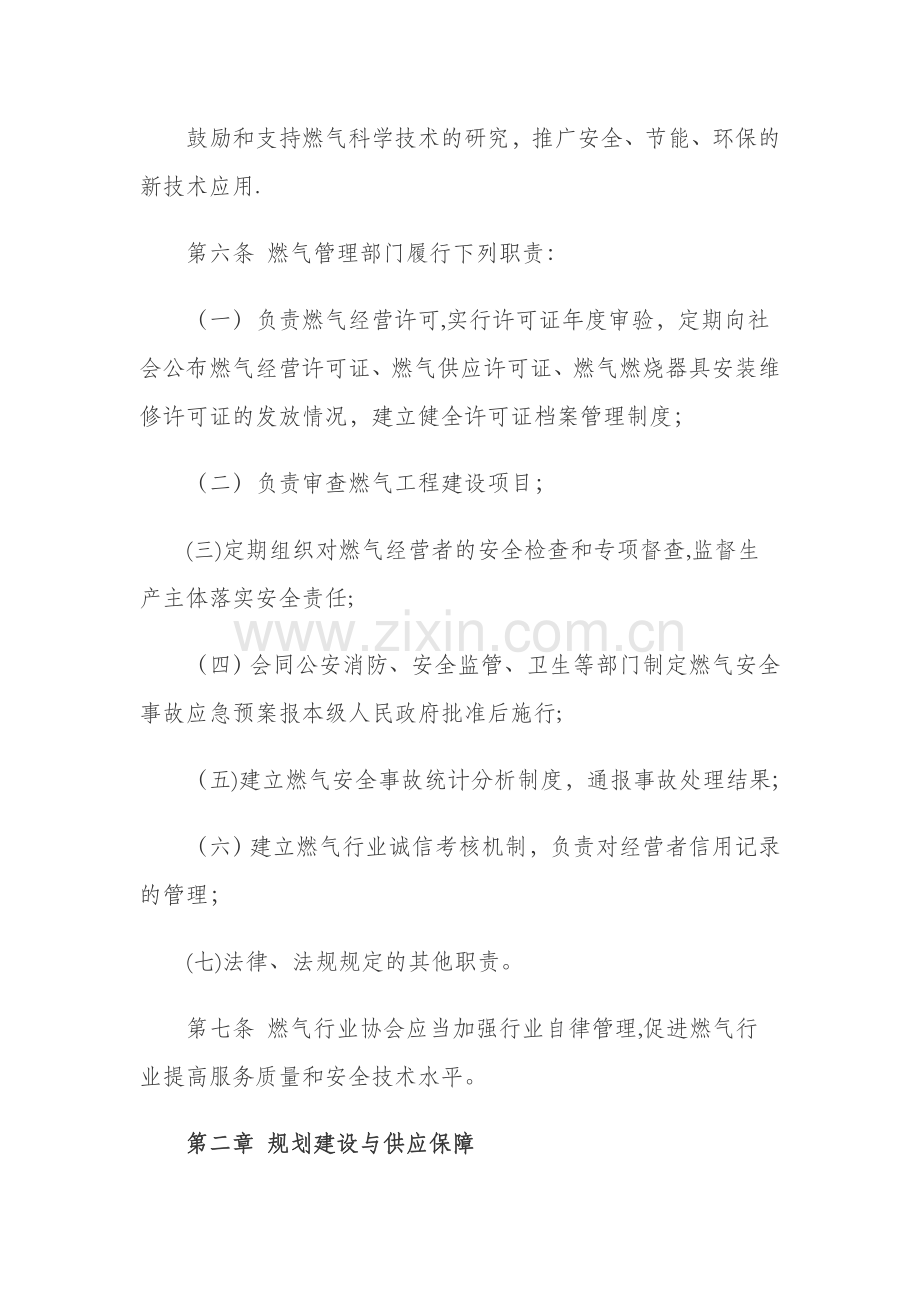 鼓励和支持燃气科学技术的研究，推广安全、节能、环保的新技术应用.

第六条 燃气管理部门履行下列职责：

（一）负责燃气经营许可,实行许可证年度审验，定期向社会公布燃气经营许可证、燃气供应许可证、燃气燃烧器具安装维修许可证的发放情况，建立健全许可证档案管理制度；

（二）负责审查燃气工程建设项目；

(三)定期组织对燃气经营者的安全检查和专项督查,监督生产主体落实安全责任;

（四）会同公安消防、安全监管、卫生等部门制定燃气安全事故应急预案报本级人民政府批准后施行;

（五)建立燃气安全事故统计分析制度，通报事故处理结果;

（六）建立燃气行业诚信考核机制，负责对经营者信用记录的管理；

(七)法律、法规规定的其他职责。

第七条 燃气行业协会应当加强行业自律管理,促进燃气行业提高服务质量和安全技术水平。

第二章 规划建设与供应保障

www.zixin.com.cn